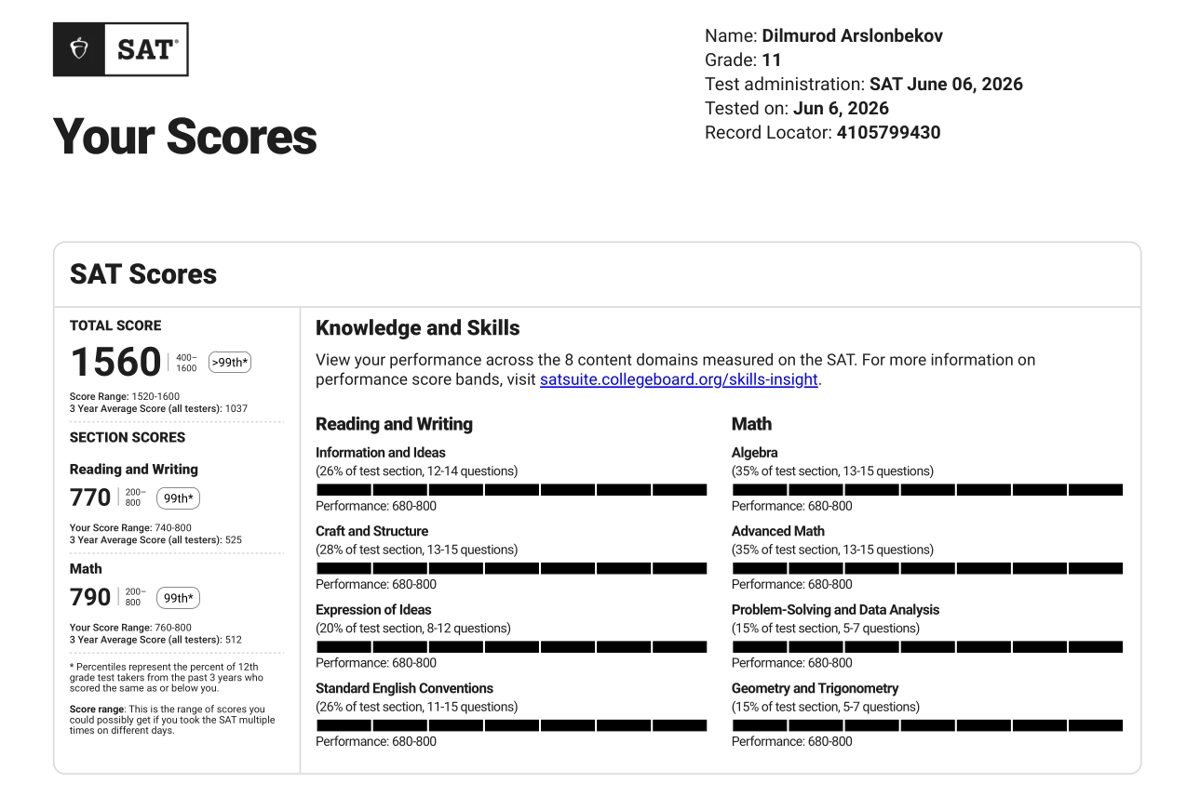 SAT®

Your Scores

Name: Dilmurod Arslonbekov
Grade: 11
Test administration: SAT June 06, 2026
Tested on: Jun 6, 2026
Record Locator: 4105799430

SAT Scores

TOTAL SCORE
1560 400–1600 >99th*
Score Range: 1520-1600
3 Year Average Score (all testers): 1037

SECTION SCORES

Reading and Writing
770 200–800 99th*
Your Score Range: 740-800
3 Year Average Score (all testers): 525

Math
790 200–800 99th*
Your Score Range: 760-800
3 Year Average Score (all testers): 512

* Percentiles represent the percent of 12th grade test takers from the past 3 years who scored the same as or below you.

Score range: This is the range of scores you could possibly get if you took the SAT multiple times on different days.

Knowledge and Skills

View your performance across the 8 content domains measured on the SAT. For more information on performance score bands, visit satsuite.collegeboard.org/skills-insight.

Reading and Writing

Information and Ideas
(26% of test section, 12-14 questions)
Performance: 680-800

Craft and Structure
(28% of test section, 13-15 questions)
Performance: 680-800

Expression of Ideas
(20% of test section, 8-12 questions)
Performance: 680-800

Standard English Conventions
(26% of test section, 11-15 questions)
Performance: 680-800

Math

Algebra
(35% of test section, 13-15 questions)
Performance: 680-800

Advanced Math
(35% of test section, 13-15 questions)
Performance: 680-800

Problem-Solving and Data Analysis
(15% of test section, 5-7 questions)
Performance: 680-800

Geometry and Trigonometry
(15% of test section, 5-7 questions)
Performance: 680-800